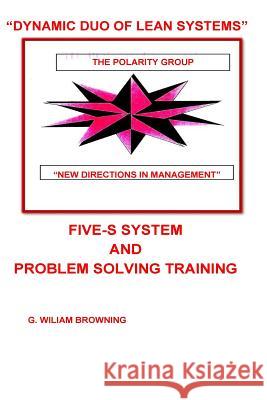 "DYNAMIC DUO OF LEAN SYSTEMS"

THE POLARITY GROUP

"NEW DIRECTIONS IN MANAGEMENT"

FIVE-S SYSTEM
AND
PROBLEM SOLVING TRAINING

G. WILIAM BROWNING

Kraina Książek